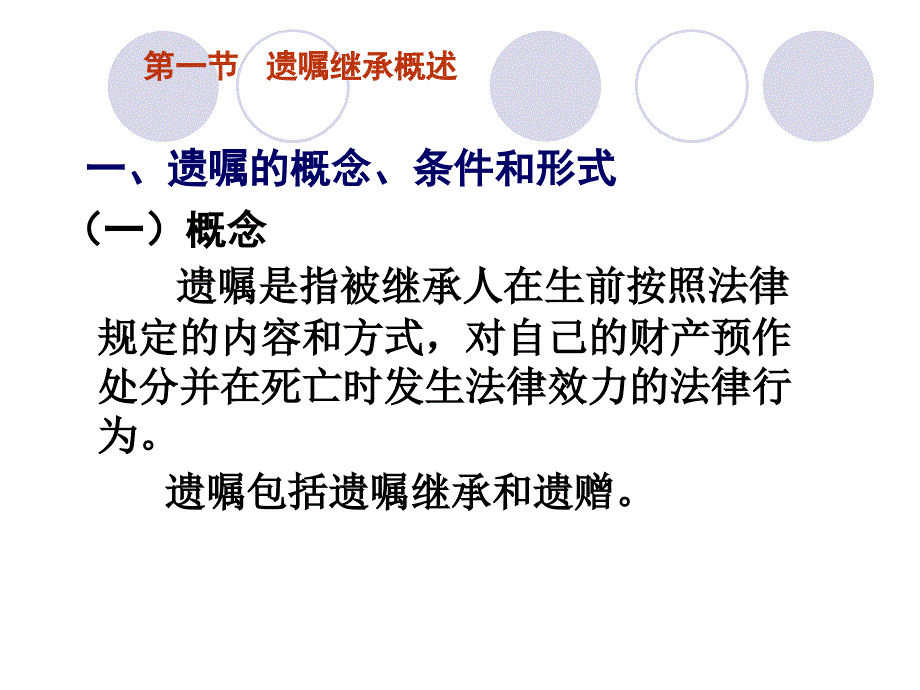 第一节　遗嘱继承概述

一、遗嘱的概念、条件和形式

（一）概念

遗嘱是指被继承人在生前按照法律规定的内容和方式，对自己的财产预作处分并在死亡时发生法律效力的法律行为。

遗嘱包括遗嘱继承和遗赠。